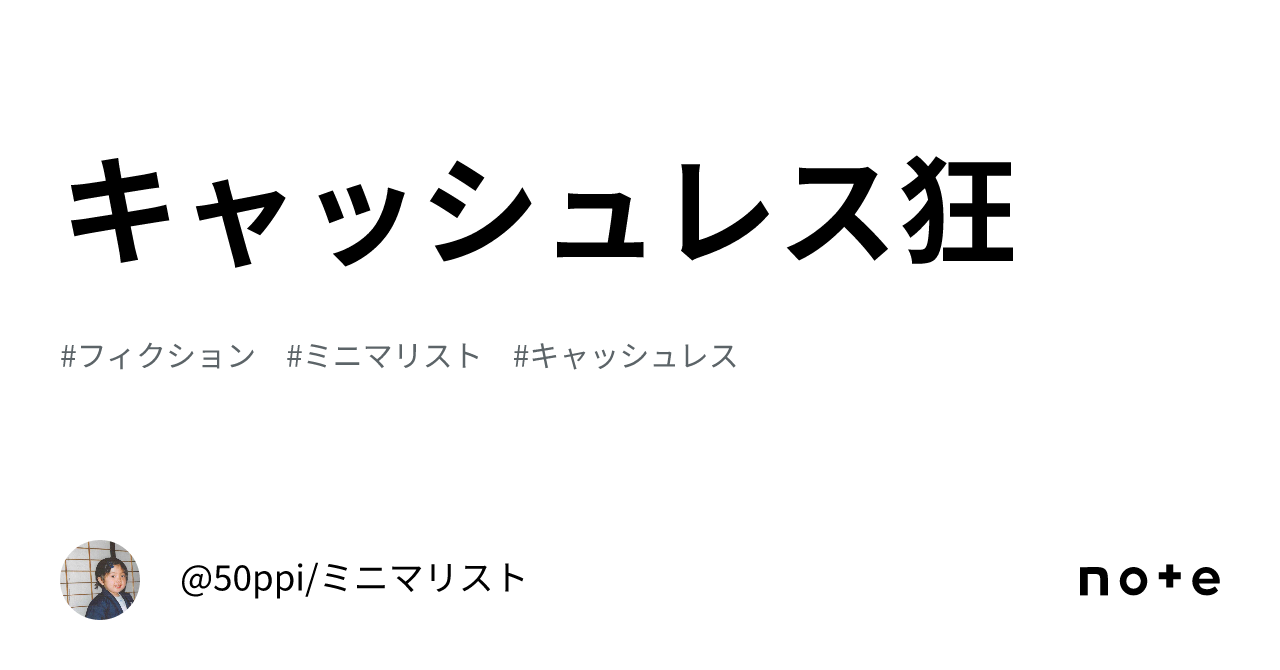 キャッシュレス狂

#フィクション　#ミニマリスト　#キャッシュレス

@50ppi/ミニマリスト

note